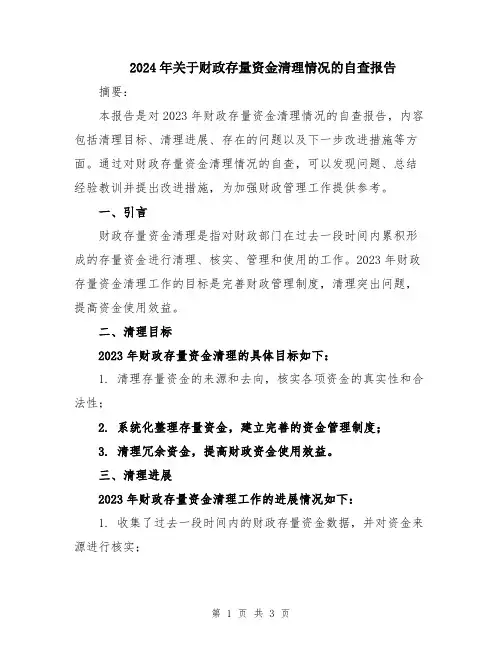 2024年关于财政存量资金清理情况的自查报告

摘要：

本报告是对2023年财政存量资金清理情况的自查报告，内容包括清理目标、清理进展、存在的问题以及下一步改进措施等方面。通过对财政存量资金清理情况的自查，可以发现问题、总结经验教训并提出改进措施，为加强财政管理工作提供参考。

一、引言

财政存量资金清理是指对财政部门在过去一段时间内累积形成的存量资金进行清理、核实、管理和使用的工作。2023年财政存量资金清理工作的目标是完善财政管理制度，清理突出问题，提高资金使用效益。

二、清理目标

2023年财政存量资金清理的具体目标如下：

1. 清理存量资金的来源和去向，核实各项资金的真实性和合法性；

2. 系统化整理存量资金，建立完善的资金管理制度；

3. 清理冗余资金，提高财政资金使用效益。

三、清理进展

2023年财政存量资金清理工作的进展情况如下：

1. 收集了过去一段时间内的财政存量资金数据，并对资金来源进行核实；

第 1 页 共 3 页